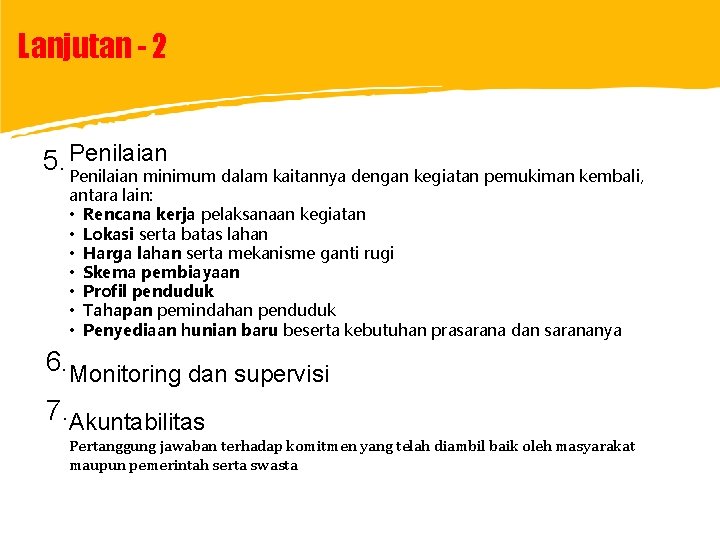 Lanjutan - 2

5. Penilaian
Penilaian minimum dalam kaitannya dengan kegiatan pemukiman kembali, antara lain:
• Rencana kerja pelaksanaan kegiatan
• Lokasi serta batas lahan
• Harga lahan serta mekanisme ganti rugi
• Skema pembiayaan
• Profil penduduk
• Tahapan pemindahan penduduk
• Penyediaan hunian baru beserta kebutuhan prasarana dan sarananya

6. Monitoring dan supervisi

7. Akuntabilitas
Pertanggung jawaban terhadap komitmen yang telah diambil baik oleh masyarakat maupun pemerintah serta swasta